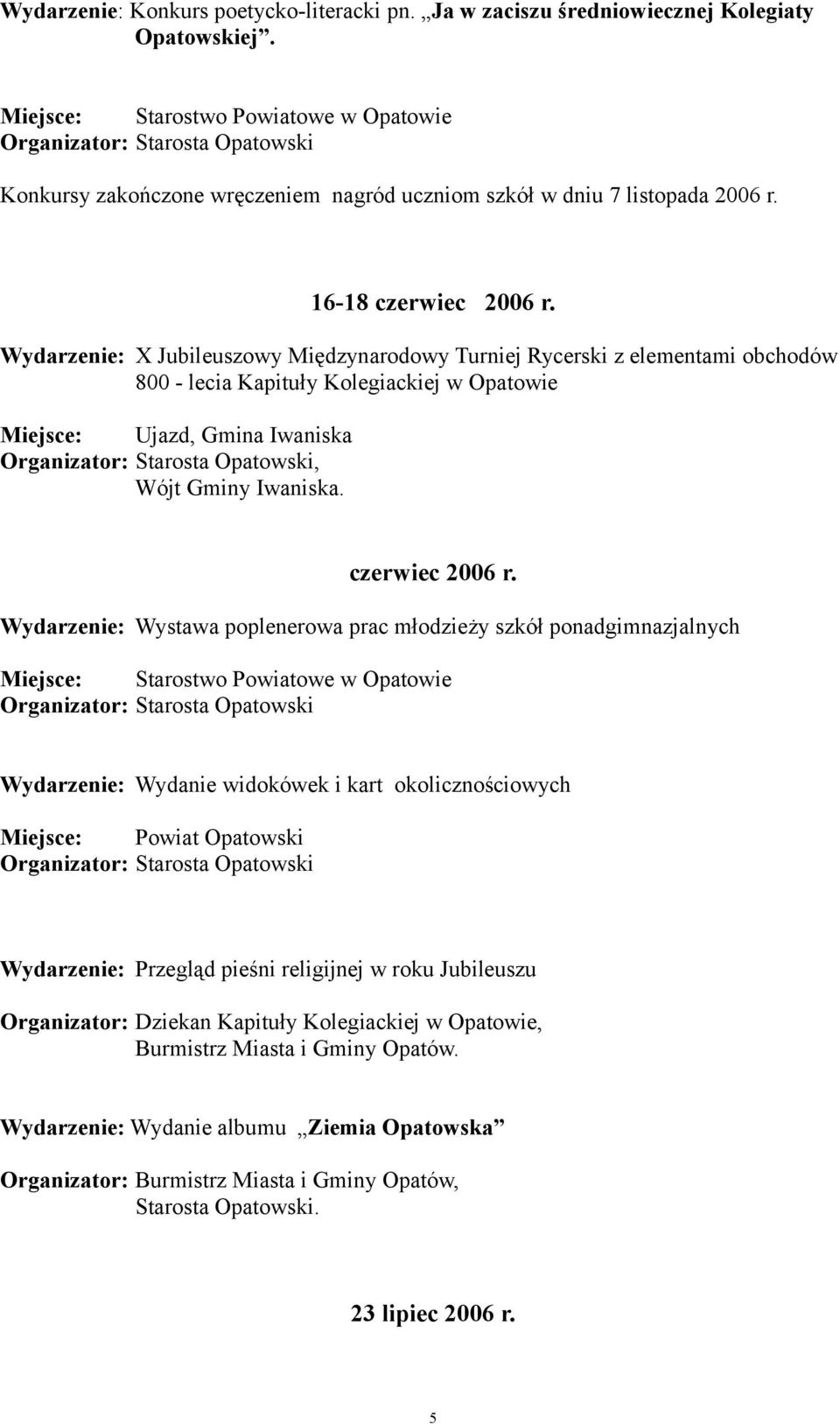 Wydarzenie: Konkurs poetycko-literacki pn. „Ja w zaciszu średniowiecznej Kolegiaty Opatowskiej”.

Miejsce: Starostwo Powiatowe w Opatowie
Organizator: Starosta Opatowski

Konkursy zakończone wręczeniem nagród uczniom szkół w dniu 7 listopada 2006 r.

16-18 czerwiec 2006 r.

Wydarzenie: X Jubileuszowy Międzynarodowy Turniej Rycerski z elementami obchodów 800 - lecia Kapituły Kolegiackiej w Opatowie

Miejsce: Ujazd, Gmina Iwaniska
Organizator: Starosta Opatowski, Wójt Gminy Iwaniska.

czerwiec 2006 r.

Wydarzenie: Wystawa poplenerowa prac młodzieży szkół ponadgimnazjalnych

Miejsce: Starostwo Powiatowe w Opatowie
Organizator: Starosta Opatowski

Wydarzenie: Wydanie widokówek i kart okolicznościowych

Miejsce: Powiat Opatowski
Organizator: Starosta Opatowski

Wydarzenie: Przegląd pieśni religijnej w roku Jubileuszu

Organizator: Dziekan Kapituły Kolegiackiej w Opatowie, Burmistrz Miasta i Gminy Opatów.

Wydarzenie: Wydanie albumu „Ziemia Opatowska”

Organizator: Burmistrz Miasta i Gminy Opatów, Starosta Opatowski.

23 lipiec 2006 r.

5